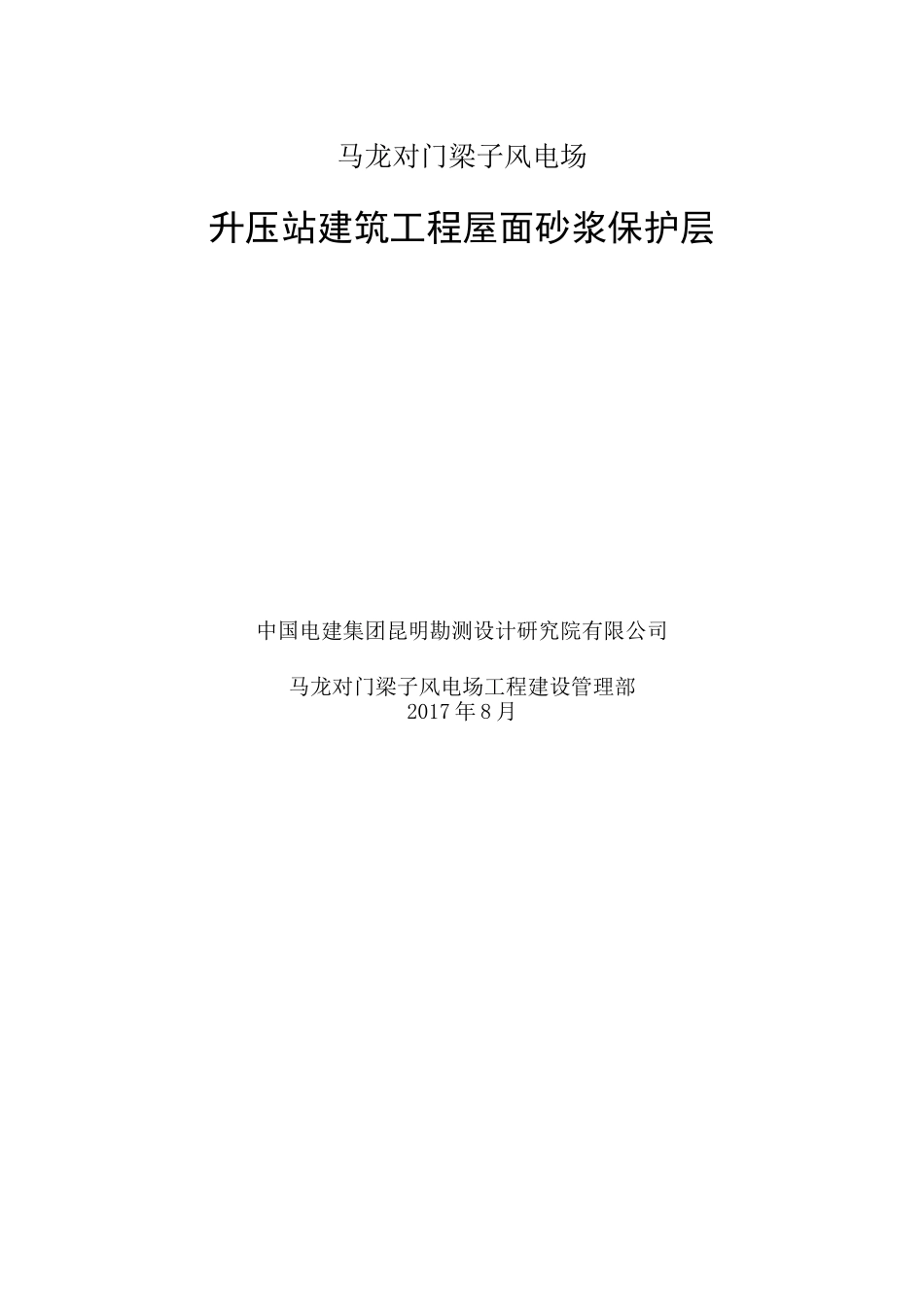 马龙对门梁子风电场

升压站建筑工程屋面砂浆保护层

中国电建集团昆明勘测设计研究院有限公司

马龙对门梁子风电场工程建设管理部
2017年8月